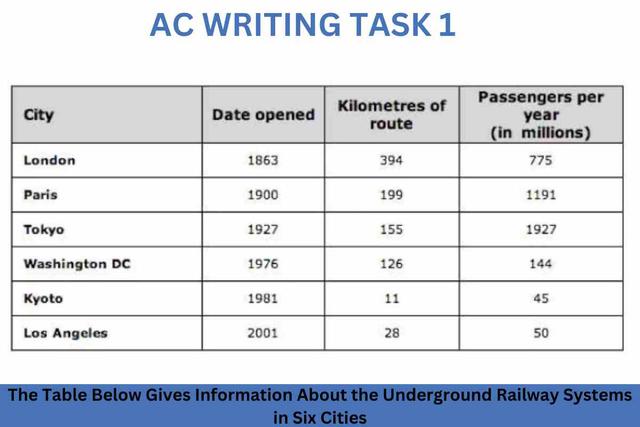 AC WRITING TASK 1

| City | Date opened | Kilometres of route | Passengers per year (in millions) |
|---|---|---|---|
| London | 1863 | 394 | 775 |
| Paris | 1900 | 199 | 1191 |
| Tokyo | 1927 | 155 | 1927 |
| Washington DC | 1976 | 126 | 144 |
| Kyoto | 1981 | 11 | 45 |
| Los Angeles | 2001 | 28 | 50 |

The Table Below Gives Information About the Underground Railway Systems in Six Cities